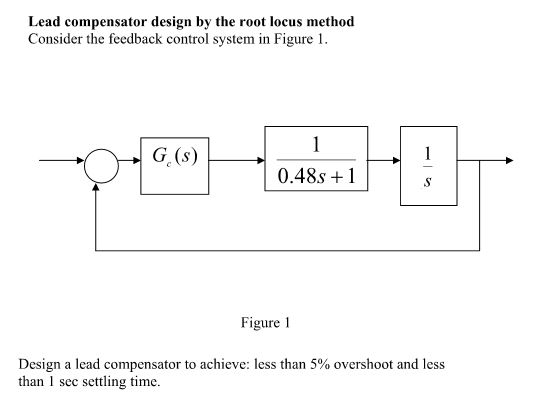 Lead compensator design by the root locus method
Consider the feedback control system in Figure 1.

$G_c(s)$

$\frac{1}{0.48s+1}$

$\frac{1}{s}$

Figure 1

Design a lead compensator to achieve: less than 5% overshoot and less than 1 sec settling time.